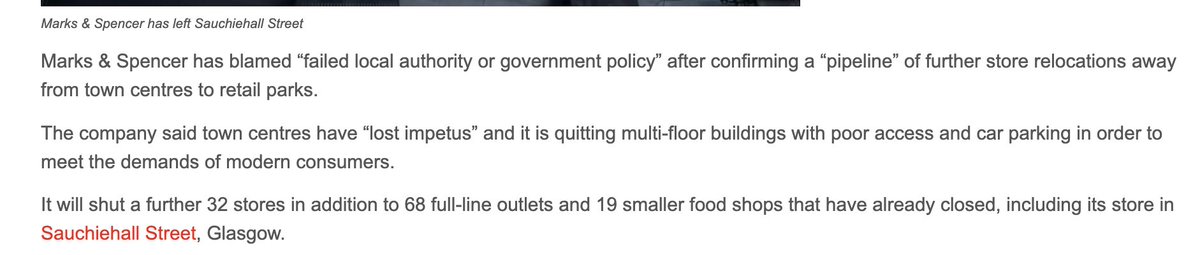 Marks & Spencer has left Sauchiehall Street

Marks & Spencer has blamed “failed local authority or government policy” after confirming a “pipeline” of further store relocations away from town centres to retail parks.

The company said town centres have “lost impetus” and it is quitting multi-floor buildings with poor access and car parking in order to meet the demands of modern consumers.

It will shut a further 32 stores in addition to 68 full-line outlets and 19 smaller food shops that have already closed, including its store in Sauchiehall Street, Glasgow.